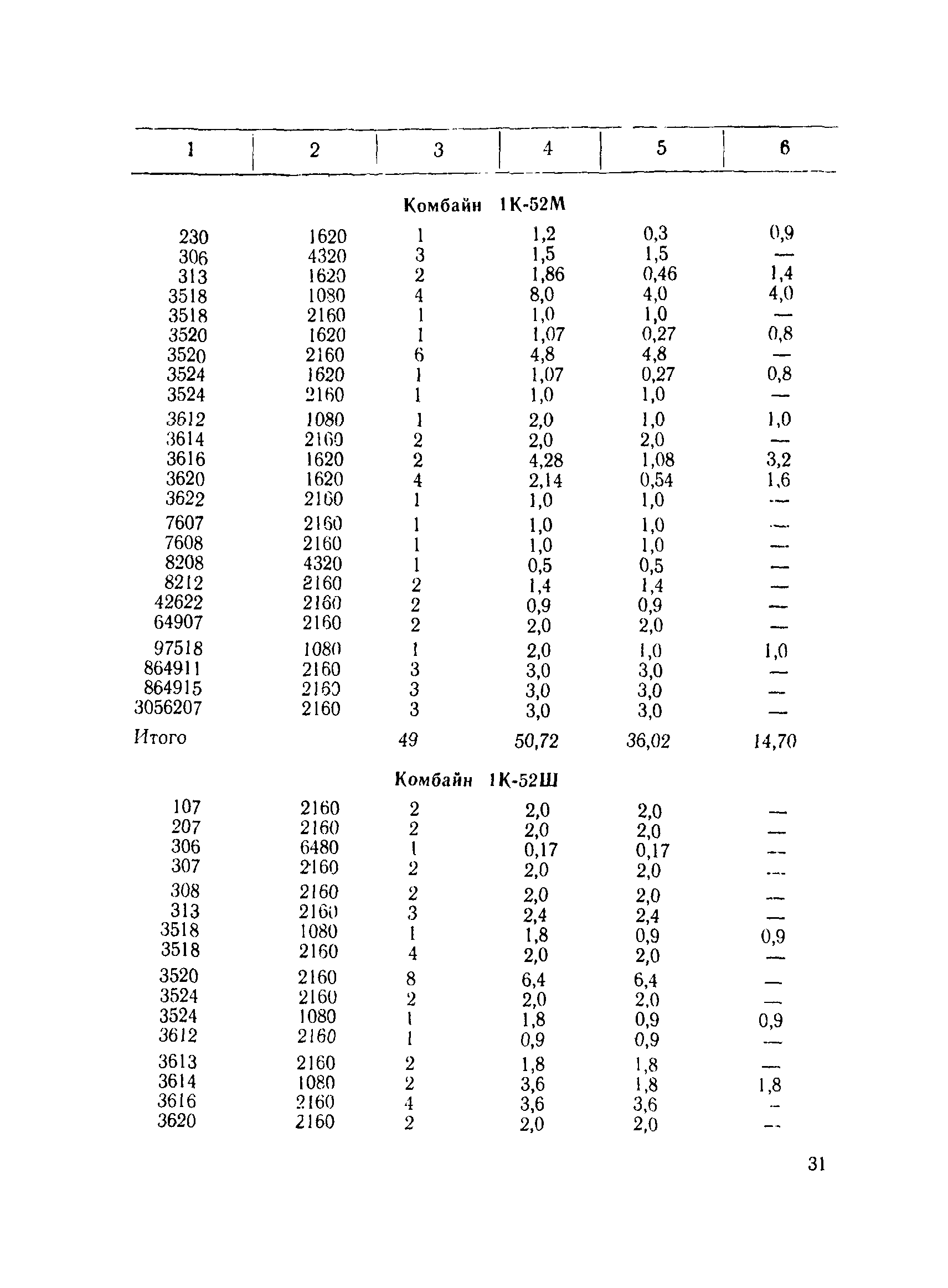 | 1 | 2 | 3 | 4 | 5 | 6 |
|---|---|---|---|---|---|
| | | Комбайн 1К-52М | | | |
| 230 | 1620 | 1 | 1,2 | 0,3 | 0,9 |
| 306 | 4320 | 3 | 1,5 | 1,5 | — |
| 313 | 1620 | 2 | 1,86 | 0,46 | 1,4 |
| 3518 | 1080 | 4 | 8,0 | 4,0 | 4,0 |
| 3518 | 2160 | 1 | 1,0 | 1,0 | — |
| 3520 | 1620 | 1 | 1,07 | 0,27 | 0,8 |
| 3520 | 2160 | 6 | 4,8 | 4,8 | — |
| 3524 | 1620 | 1 | 1,07 | 0,27 | 0,8 |
| 3524 | 2160 | 1 | 1,0 | 1,0 | — |
| 3612 | 1080 | 1 | 2,0 | 1,0 | 1,0 |
| 3614 | 2160 | 2 | 2,0 | 2,0 | — |
| 3616 | 1620 | 2 | 4,28 | 1,08 | 3,2 |
| 3620 | 1620 | 4 | 2,14 | 0,54 | 1,6 |
| 3622 | 2160 | 1 | 1,0 | 1,0 | — |
| 7607 | 2160 | 1 | 1,0 | 1,0 | — |
| 7608 | 2160 | 1 | 1,0 | 1,0 | — |
| 8208 | 4320 | 1 | 0,5 | 0,5 | — |
| 8212 | 2160 | 2 | 1,4 | 1,4 | — |
| 42622 | 2160 | 2 | 0,9 | 0,9 | — |
| 64907 | 2160 | 2 | 2,0 | 2,0 | — |
| 97518 | 1080 | 1 | 2,0 | 1,0 | 1,0 |
| 864911 | 2160 | 3 | 3,0 | 3,0 | — |
| 864915 | 2160 | 3 | 3,0 | 3,0 | — |
| 3056207 | 2160 | 3 | 3,0 | 3,0 | — |
| Итого | | 49 | 50,72 | 36,02 | 14,70 |
| | | Комбайн 1К-52Ш | | | |
| 107 | 2160 | 2 | 2,0 | 2,0 | — |
| 207 | 2160 | 2 | 2,0 | 2,0 | — |
| 306 | 6480 | 1 | 0,17 | 0,17 | — |
| 307 | 2160 | 2 | 2,0 | 2,0 | — |
| 308 | 2160 | 2 | 2,0 | 2,0 | — |
| 313 | 2160 | 3 | 2,4 | 2,4 | — |
| 3518 | 1080 | 1 | 1,8 | 0,9 | 0,9 |
| 3518 | 2160 | 4 | 2,0 | 2,0 | — |
| 3520 | 2160 | 8 | 6,4 | 6,4 | — |
| 3524 | 2160 | 2 | 2,0 | 2,0 | — |
| 3524 | 1080 | 1 | 1,8 | 0,9 | 0,9 |
| 3612 | 2160 | 1 | 0,9 | 0,9 | — |
| 3613 | 2160 | 2 | 1,8 | 1,8 | — |
| 3614 | 1080 | 2 | 3,6 | 1,8 | 1,8 |
| 3616 | 2160 | 4 | 3,6 | 3,6 | — |
| 3620 | 2160 | 2 | 2,0 | 2,0 | — |

31